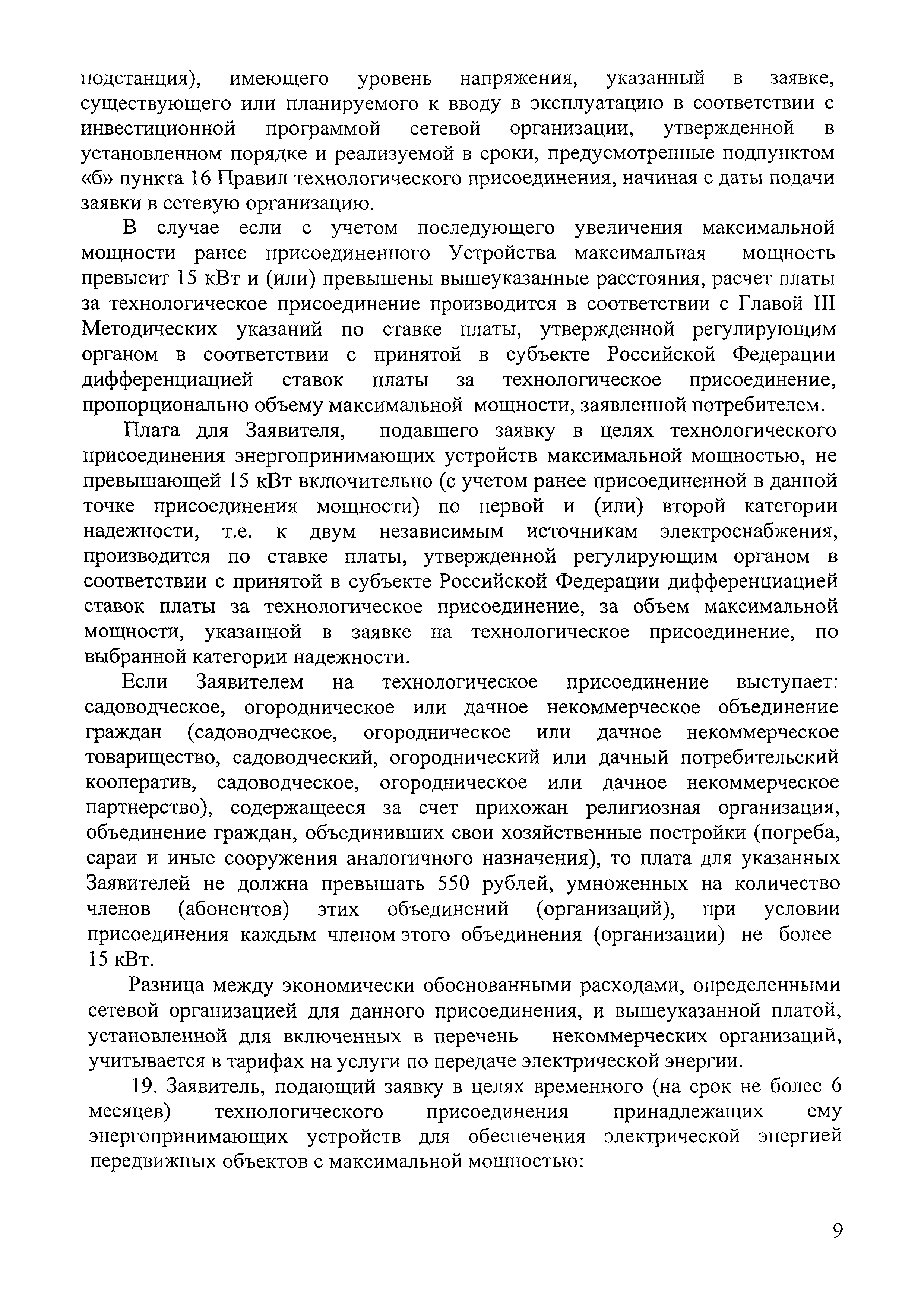 подстанция), имеющего уровень напряжения, указанный в заявке, существующего или планируемого к вводу в эксплуатацию в соответствии с инвестиционной программой сетевой организации, утвержденной в установленном порядке и реализуемой в сроки, предусмотренные подпунктом «б» пункта 16 Правил технологического присоединения, начиная с даты подачи заявки в сетевую организацию.

В случае если с учетом последующего увеличения максимальной мощности ранее присоединенного Устройства максимальная мощность превысит 15 кВт и (или) превышены вышеуказанные расстояния, расчет платы за технологическое присоединение производится в соответствии с Главой III Методических указаний по ставке платы, утвержденной регулирующим органом в соответствии с принятой в субъекте Российской Федерации дифференциацией ставок платы за технологическое присоединение, пропорционально объему максимальной мощности, заявленной потребителем.

Плата для Заявителя, подавшего заявку в целях технологического присоединения энергопринимающих устройств максимальной мощностью, не превышающей 15 кВт включительно (с учетом ранее присоединенной в данной точке присоединения мощности) по первой и (или) второй категории надежности, т.е. к двум независимым источникам электроснабжения, производится по ставке платы, утвержденной регулирующим органом в соответствии с принятой в субъекте Российской Федерации дифференциацией ставок платы за технологическое присоединение, за объем максимальной мощности, указанной в заявке на технологическое присоединение, по выбранной категории надежности.

Если Заявителем на технологическое присоединение выступает: садоводческое, огородническое или дачное некоммерческое объединение граждан (садоводческое, огородническое или дачное некоммерческое товарищество, садоводческий, огороднический или дачный потребительский кооператив, садоводческое, огородническое или дачное некоммерческое партнерство), содержащееся за счет прихожан религиозная организация, объединение граждан, объединивших свои хозяйственные постройки (погреба, сараи и иные сооружения аналогичного назначения), то плата для указанных Заявителей не должна превышать 550 рублей, умноженных на количество членов (абонентов) этих объединений (организаций), при условии присоединения каждым членом этого объединения (организации) не более 15 кВт.

Разница между экономически обоснованными расходами, определенными сетевой организацией для данного присоединения, и вышеуказанной платой, установленной для включенных в перечень некоммерческих организаций, учитывается в тарифах на услуги по передаче электрической энергии.

19. Заявитель, подающий заявку в целях временного (на срок не более 6 месяцев) технологического присоединения принадлежащих ему энергопринимающих устройств для обеспечения электрической энергией передвижных объектов с максимальной мощностью:

9